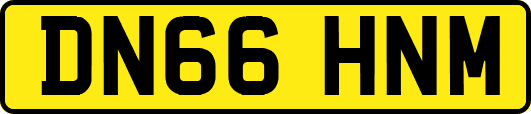 DN66 HNM